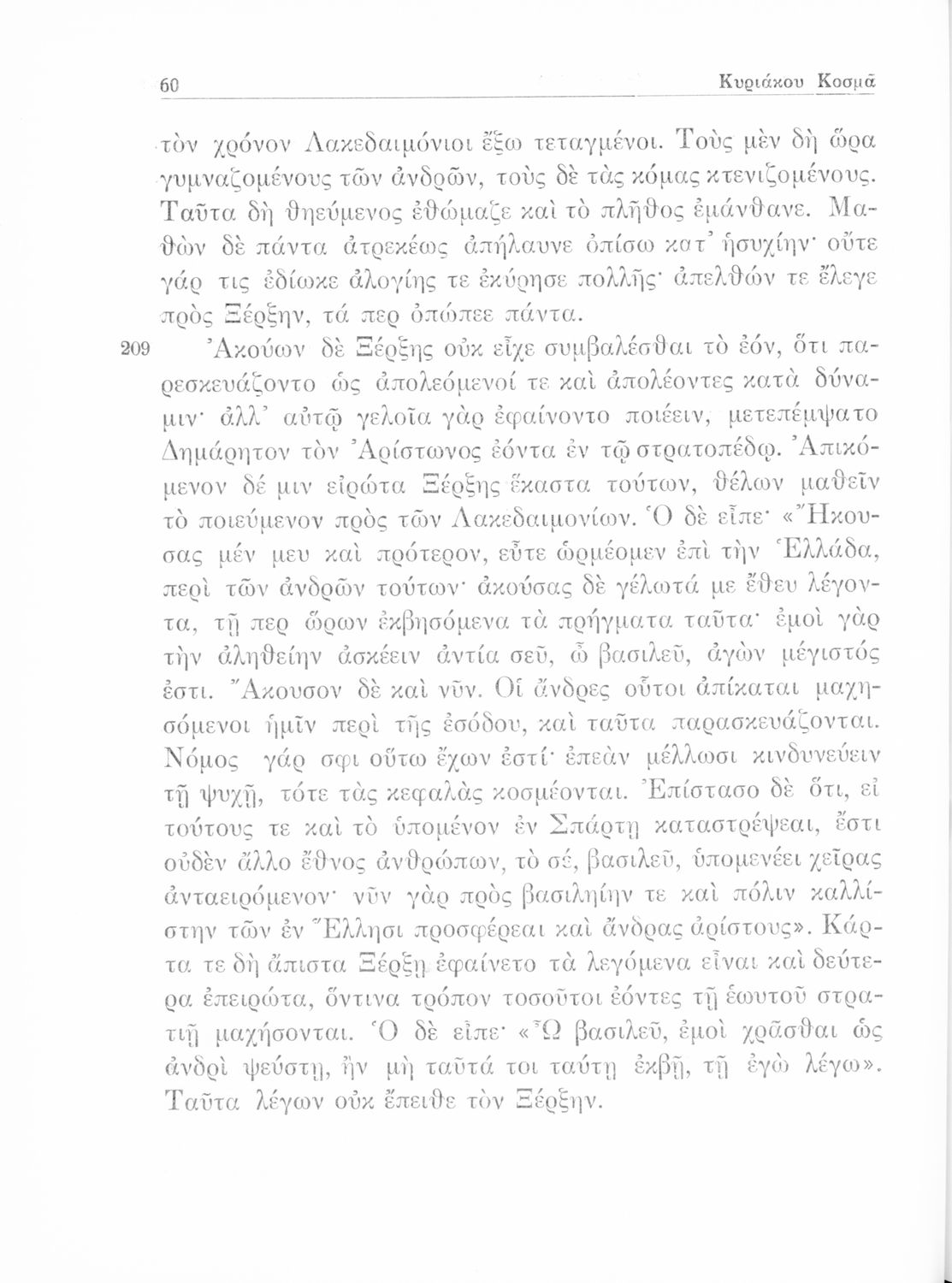 60 Κυριάκου Κοσμᾶ

τὸν χρόνον Λακεδαιμόνιοι ἔξω τεταγμένοι. Τοὺς μὲν δὴ ὥρα γυμναζομένους τῶν ἀνδρῶν, τοὺς δὲ τὰς κόμας κτενιζομένους. Ταῦτα δὴ θηεύμενος ἐθώμαζε καὶ τὸ πλῆθος ἐμάνθανε. Μαθὼν δὲ πάντα ἀτρεκέως ἀπήλαυνε ὀπίσω κατ᾽ ἡσυχίην· οὔτε γάρ τις ἐδίωκε ἀλογίης τε ἐκύρησε πολλῆς· ἀπελθών τε ἔλεγε πρὸς Ξέρξην, τά περ ὀπώπεε πάντα.

209 Ἀκούων δὲ Ξέρξης οὐκ εἶχε συμβαλέσθαι τὸ ἐόν, ὅτι παρεσκευάζοντο ὡς ἀπολεόμενοί τε καὶ ἀπολέοντες κατὰ δύναμιν· ἀλλ᾽ αὐτῷ γελοῖα γὰρ ἐφαίνοντο ποιέειν, μετεπέμψατο Δημάρητον τὸν Ἀρίστωνος ἐόντα ἐν τῷ στρατοπέδῳ. Ἀπικόμενον δέ μιν εἰρώτα Ξέρξης ἕκαστα τούτων, θέλων μαθεῖν τὸ ποιεύμενον πρὸς τῶν Λακεδαιμονίων. Ὁ δὲ εἶπε· «Ἤκουσας μέν μευ καὶ πρότερον, εὖτε ὡρμέομεν ἐπὶ τὴν Ἑλλάδα, περὶ τῶν ἀνδρῶν τούτων· ἀκούσας δὲ γέλωτά με ἔθευ λέγοντα, τῇ περ ὥρων ἐκβησόμενα τὰ πρήγματα ταῦτα· ἐμοὶ γὰρ τὴν ἀληθείην ἀσκέειν ἀντία σεῦ, ὦ βασιλεῦ, ἀγὼν μέγιστός ἐστι. Ἄκουσον δὲ καὶ νῦν. Οἱ ἄνδρες οὗτοι ἀπίκαται μαχησόμενοι ἡμῖν περὶ τῆς ἐσόδου, καὶ ταῦτα παρασκευάζονται. Νόμος γάρ σφι οὕτω ἔχων ἐστί· ἐπεὰν μέλλωσι κινδυνεύειν τῇ ψυχῇ, τότε τὰς κεφαλὰς κοσμέονται. Ἐπίστασο δὲ ὅτι, εἰ τούτους τε καὶ τὸ ὑπομένον ἐν Σπάρτῃ καταστρέψεαι, ἔστι οὐδὲν ἄλλο ἔθνος ἀνθρώπων, τὸ σέ, βασιλεῦ, ὑπομενέει χεῖρας ἀνταειρόμενον· νῦν γὰρ πρὸς βασιληίην τε καὶ πόλιν καλλίστην τῶν ἐν Ἕλλησι προσφέρεαι καὶ ἄνδρας ἀρίστους». Κάρτα τε δὴ ἄπιστα Ξέρξῃ ἐφαίνετο τὰ λεγόμενα εἶναι καὶ δεύτερα ἐπειρώτα, ὅντινα τρόπον τοσοῦτοι ἐόντες τῇ ἑωυτοῦ στρατιῇ μαχήσονται. Ὁ δὲ εἶπε· «Ὦ βασιλεῦ, ἐμοὶ χρᾶσθαι ὡς ἀνδρὶ ψεύστῃ, ἢν μὴ ταῦτά τοι ταύτῃ ἐκβῇ, τῇ ἐγὼ λέγω». Ταῦτα λέγων οὐκ ἔπειθε τὸν Ξέρξην.